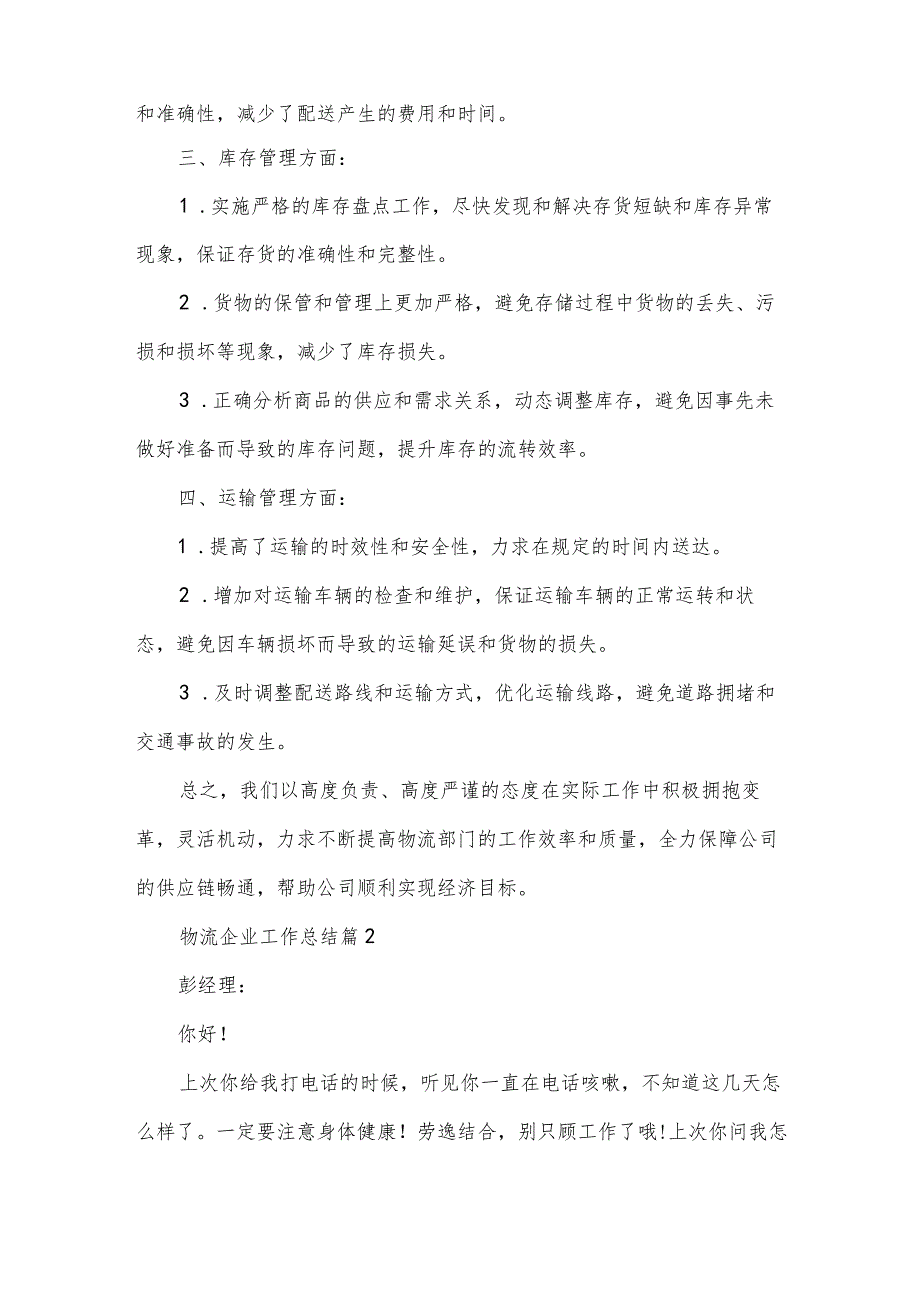 和准确性，减少了配送产生的费用和时间。

三、库存管理方面：

1．实施严格的库存盘点工作，尽快发现和解决存货短缺和库存异常现象，保证存货的准确性和完整性。

2．货物的保管和管理上更加严格，避免存储过程中货物的丢失、污损和损坏等现象，减少了库存损失。

3．正确分析商品的供应和需求关系，动态调整库存，避免因事先未做好准备而导致的库存问题，提升库存的流转效率。

四、运输管理方面：

1．提高了运输的时效性和安全性，力求在规定的时间内送达。

2．增加对运输车辆的检查和维护，保证运输车辆的正常运转和状态，避免因车辆损坏而导致的运输延误和货物的损失。

3．及时调整配送路线和运输方式，优化运输线路，避免道路拥堵和交通事故的发生。

总之，我们以高度负责、高度严谨的态度在实际工作中积极拥抱变革，灵活机动，力求不断提高物流部门的工作效率和质量，全力保障公司的供应链畅通，帮助公司顺利实现经济目标。

物流企业工作总结篇2

彭经理：

你好！

上次你给我打电话的时候，听见你一直在电话咳嗽，不知道这几天怎么样了。一定要注意身体健康！劳逸结合，别只顾工作了哦!上次你问我怎